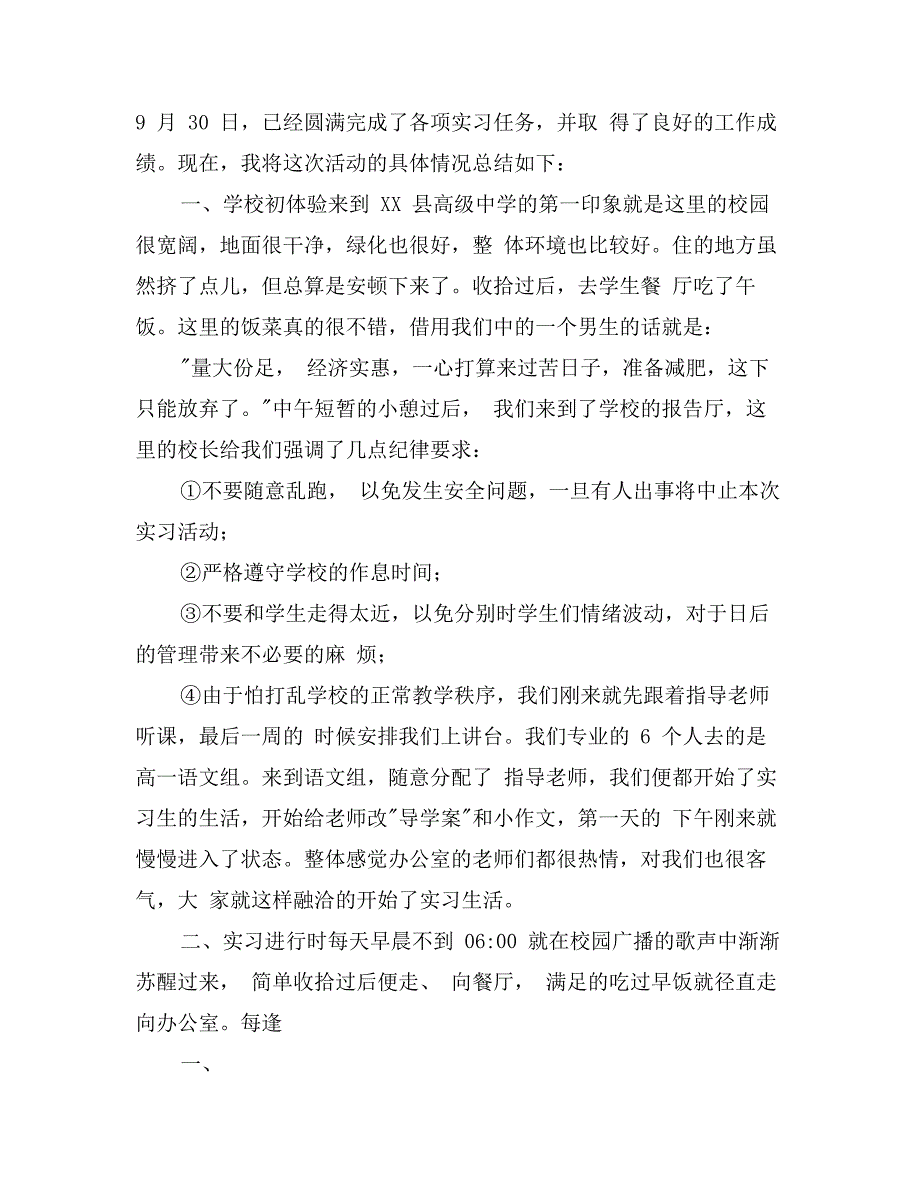 9 月 30 日，已经圆满完成了各项实习任务，并取 得了良好的工作成绩。现在，我将这次活动的具体情况总结如下：

一、学校初体验来到 XX 县高级中学的第一印象就是这里的校园很宽阔，地面很干净，绿化也很好，整 体环境也比较好。住的地方虽然挤了点儿，但总算是安顿下来了。收拾过后，去学生餐 厅吃了午饭。这里的饭菜真的很不错，借用我们中的一个男生的话就是：

"量大份足， 经济实惠，一心打算来过苦日子，准备减肥，这下只能放弃了。"中午短暂的小憩过后， 我们来到了学校的报告厅，这里的校长给我们强调了几点纪律要求：

①不要随意乱跑， 以免发生安全问题，一旦有人出事将中止本次实习活动；

②严格遵守学校的作息时间；

③不要和学生走得太近，以免分别时学生们情绪波动，对于日后的管理带来不必要的麻 烦；

④由于怕打乱学校的正常教学秩序，我们刚来就先跟着指导老师听课，最后一周的 时候安排我们上讲台。我们专业的 6 个人去的是高一语文组。来到语文组，随意分配了 指导老师，我们便都开始了实习生的生活，开始给老师改"导学案"和小作文，第一天的 下午刚来就慢慢进入了状态。整体感觉办公室的老师们都很热情，对我们也很客气，大 家就这样融洽的开始了实习生活。

二、实习进行时每天早晨不到 06:00 就在校园广播的歌声中渐渐苏醒过来， 简单收拾过后便走、 向餐厅， 满足的吃过早饭就径直走向办公室。每逢

一、